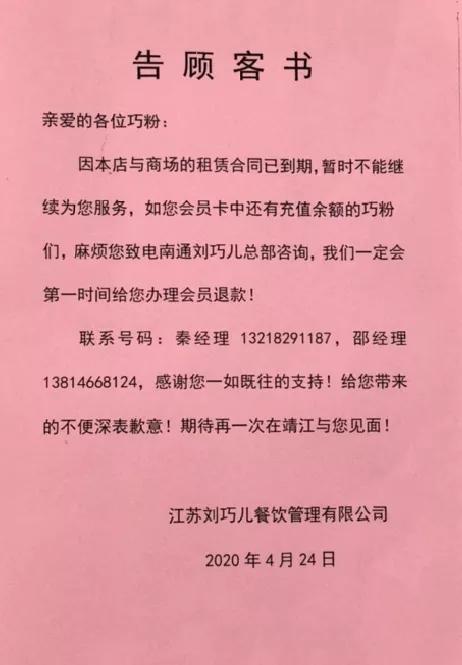 告顾客书

亲爱的各位巧粉：

因本店与商场的租赁合同已到期，暂时不能继续为您服务，如您会员卡中还有充值余额的巧粉们，麻烦您致电南通刘巧儿总部咨询，我们一定会第一时间给您办理会员退款！

联系号码：秦经理 13218291187，邵经理 13814668124，感谢您一如既往的支持！给您带来的不便深表歉意！期待再一次在靖江与您见面！

江苏刘巧儿餐饮管理有限公司

2020 年 4 月 24 日